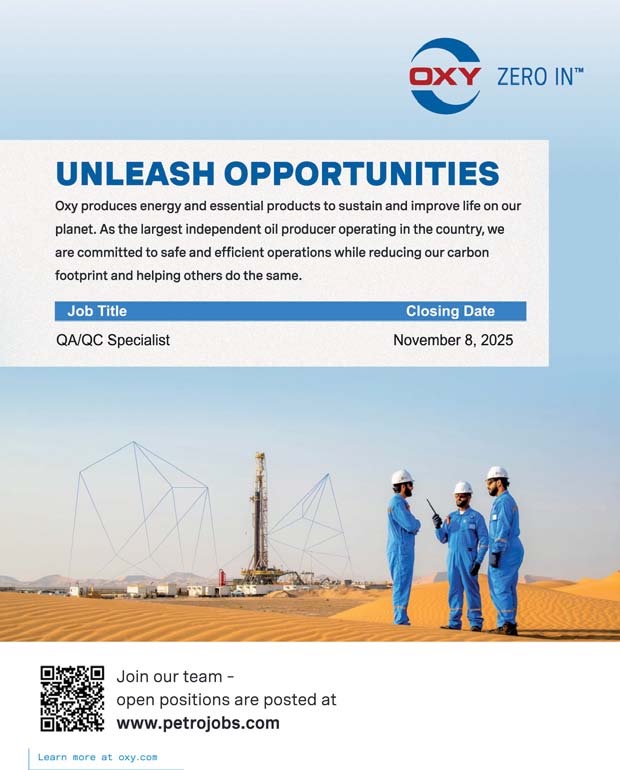 OXY ZERO IN™

UNLEASH OPPORTUNITIES

Oxy produces energy and essential products to sustain and improve life on our planet. As the largest independent oil producer operating in the country, we are committed to safe and efficient operations while reducing our carbon footprint and helping others do the same.

| Job Title | Closing Date |
|---|---|
| QA/QC Specialist | November 8, 2025 |

Join our team -
open positions are posted at
www.petrojobs.com

Learn more at oxy.com